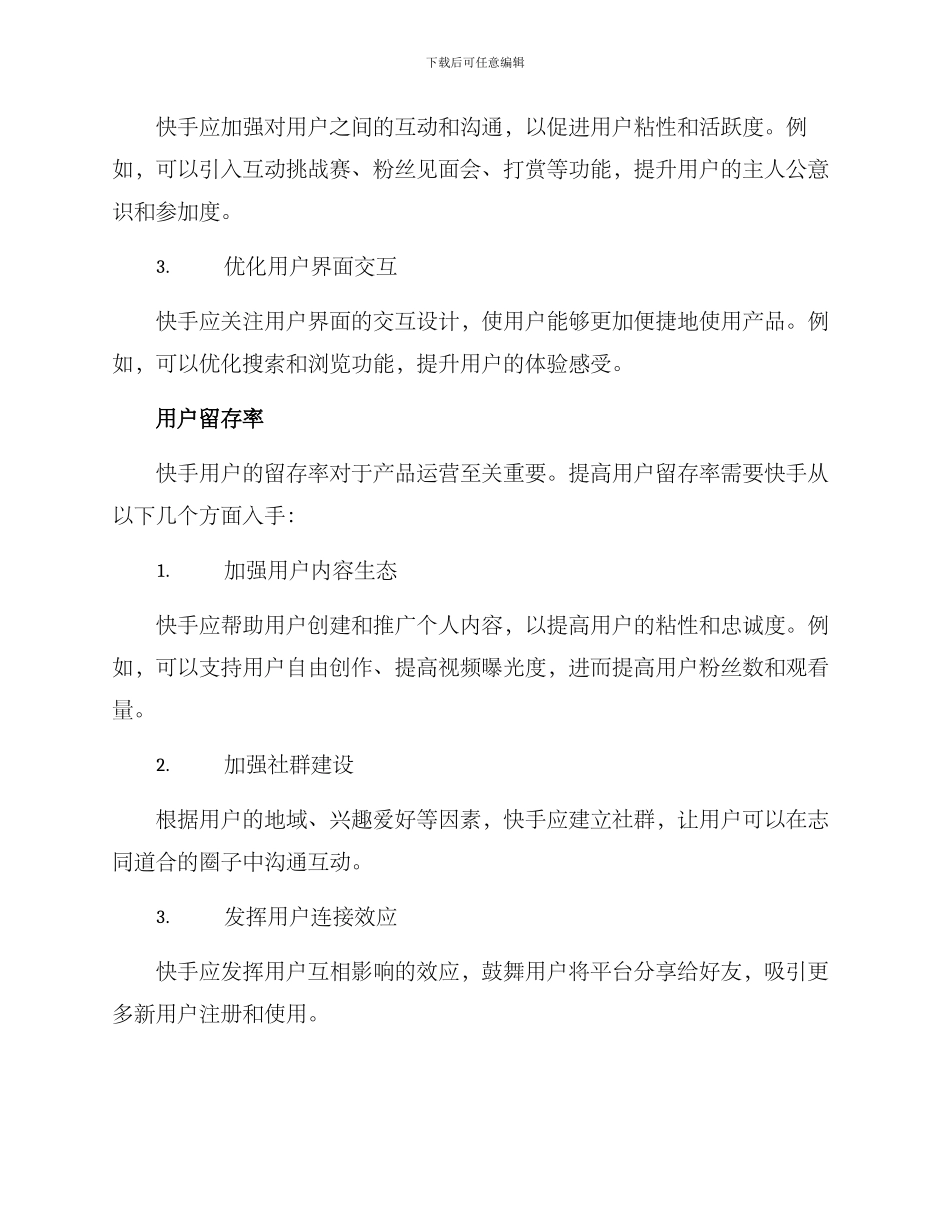 下载后可任意编辑

快手应加强对用户之间的互动和沟通，以促进用户粘性和活跃度。例如，可以引入互动挑战赛、粉丝见面会、打赏等功能，提升用户的主人公意识和参加度。

3. 优化用户界面交互

快手应关注用户界面的交互设计，使用户能够更加便捷地使用产品。例如，可以优化搜索和浏览功能，提升用户的体验感受。

用户留存率

快手用户的留存率对于产品运营至关重要。提高用户留存率需要快手从以下几个方面入手：

1. 加强用户内容生态

快手应帮助用户创建和推广个人内容，以提高用户的粘性和忠诚度。例如，可以支持用户自由创作、提高视频曝光度，进而提高用户粉丝数和观看量。

2. 加强社群建设

根据用户的地域、兴趣爱好等因素，快手应建立社群，让用户可以在志同道合的圈子中沟通互动。

3. 发挥用户连接效应

快手应发挥用户互相影响的效应，鼓舞用户将平台分享给好友，吸引更多新用户注册和使用。